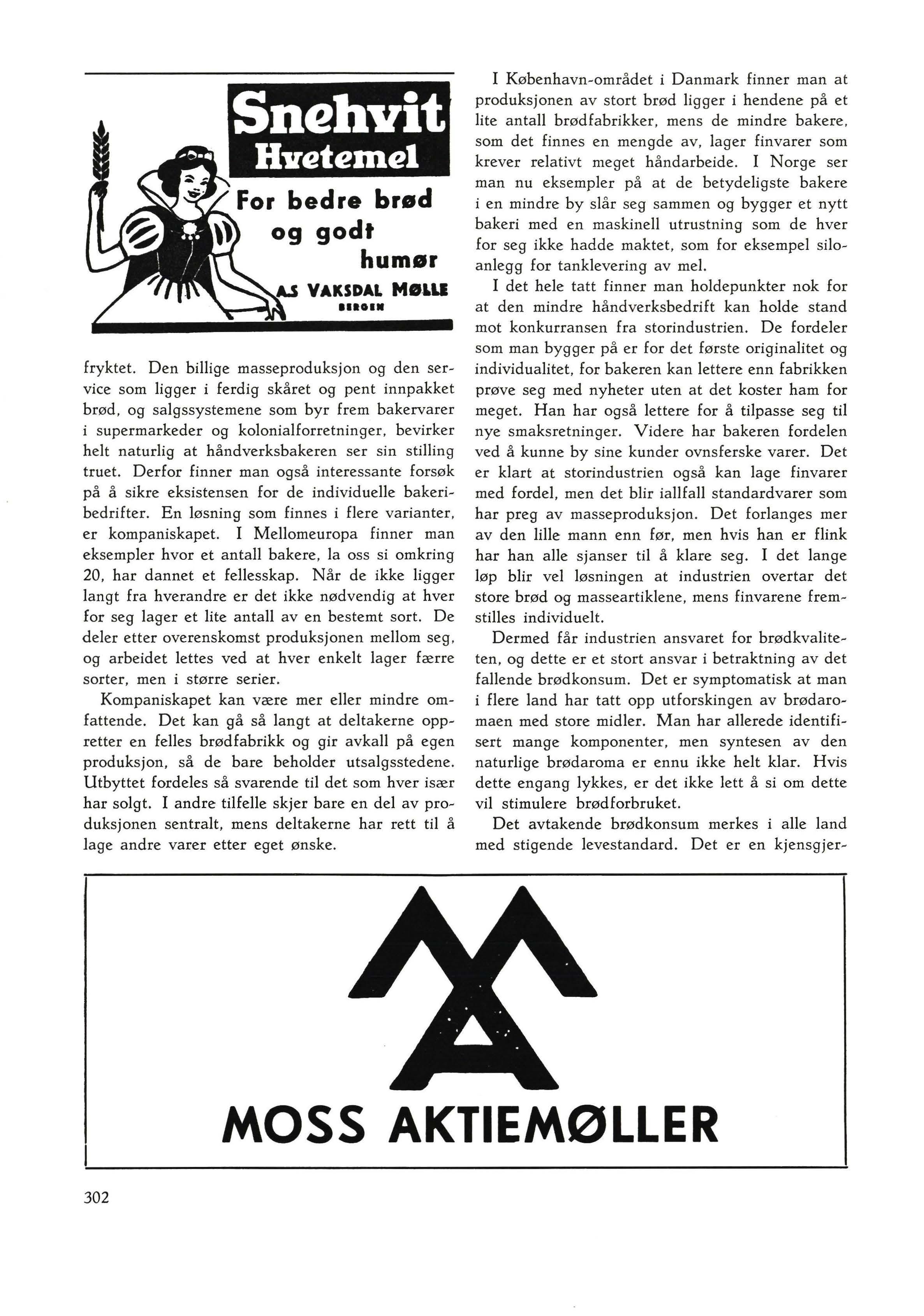 Snehvit
Hvetemel
For bedre brød og godt humør
A.S VAKSDAL MØLLE
BERGEN

fryktet. Den billige masseproduksjon og den service som ligger i ferdig skåret og pent innpakket brød, og salgssystemene som byr frem bakervarer i supermarkeder og kolonialforretninger, bevirker helt naturlig at håndverksbakeren ser sin stilling truet. Derfor finner man også interessante forsøk på å sikre eksistensen for de individuelle bakeribedrifter. En løsning som finnes i flere varianter, er kompaniskapet. I Mellomeuropa finner man eksempler hvor et antall bakere, la oss si omkring 20, har dannet et fellesskap. Når de ikke ligger langt fra hverandre er det ikke nødvendig at hver for seg lager et lite antall av en bestemt sort. De deler etter overenskomst produksjonen mellom seg, og arbeidet lettes ved at hver enkelt lager færre sorter, men i større serier.

Kompaniskapet kan være mer eller mindre omfattende. Det kan gå så langt at deltakerne oppretter en felles brødfabrikk og gir avkall på egen produksjon, så de bare beholder utsalgsstedene. Utbyttet fordeles så svarende til det som hver især har solgt. I andre tilfelle skjer bare en del av produksjonen sentralt, mens deltakerne har rett til å lage andre varer etter eget ønske.

I København-området i Danmark finner man at produksjonen av stort brød ligger i hendene på et lite antall brødfabrikker, mens de mindre bakere, som det finnes en mengde av, lager finvarer som krever relativt meget håndarbeide. I Norge ser man nu eksempler på at de betydeligste bakere i en mindre by slår seg sammen og bygger et nytt bakeri med en maskinell utrustning som de hver for seg ikke hadde maktet, som for eksempel siloanlegg for tanklevering av mel.

I det hele tatt finner man holdepunkter nok for at den mindre håndverksbedrift kan holde stand mot konkurransen fra storindustrien. De fordeler som man bygger på er for det første originalitet og individualitet, for bakeren kan lettere enn fabrikken prøve seg med nyheter uten at det koster ham for meget. Han har også lettere for å tilpasse seg til nye smaksretninger. Videre har bakeren fordelen ved å kunne by sine kunder ovnsferske varer. Det er klart at storindustrien også kan lage finvarer med fordel, men det blir iallfall standardvarer som har preg av masseproduksjon. Det forlanges mer av den lille mann enn før, men hvis han er flink har han alle sjanser til å klare seg. I det lange løp blir vel løsningen at industrien overtar det store brød og masseartiklene, mens finvarene fremstilles individuelt.

Dermed får industrien ansvaret for brødkvaliteten, og dette er et stort ansvar i betraktning av det fallende brødkonsum. Det er symptomatisk at man i flere land har tatt opp utforskingen av brødaromaen med store midler. Man har allerede identifisert mange komponenter, men syntesen av den naturlige brødaroma er ennu ikke helt klar. Hvis dette engang lykkes, er det ikke lett å si om dette vil stimulere brødforbruket.

Det avtakende brødkonsum merkes i alle land med stigende levestandard. Det er en kjensgjer-

MOSS AKTIEMØLLER

302